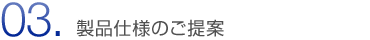 03. 製品仕様のご提案